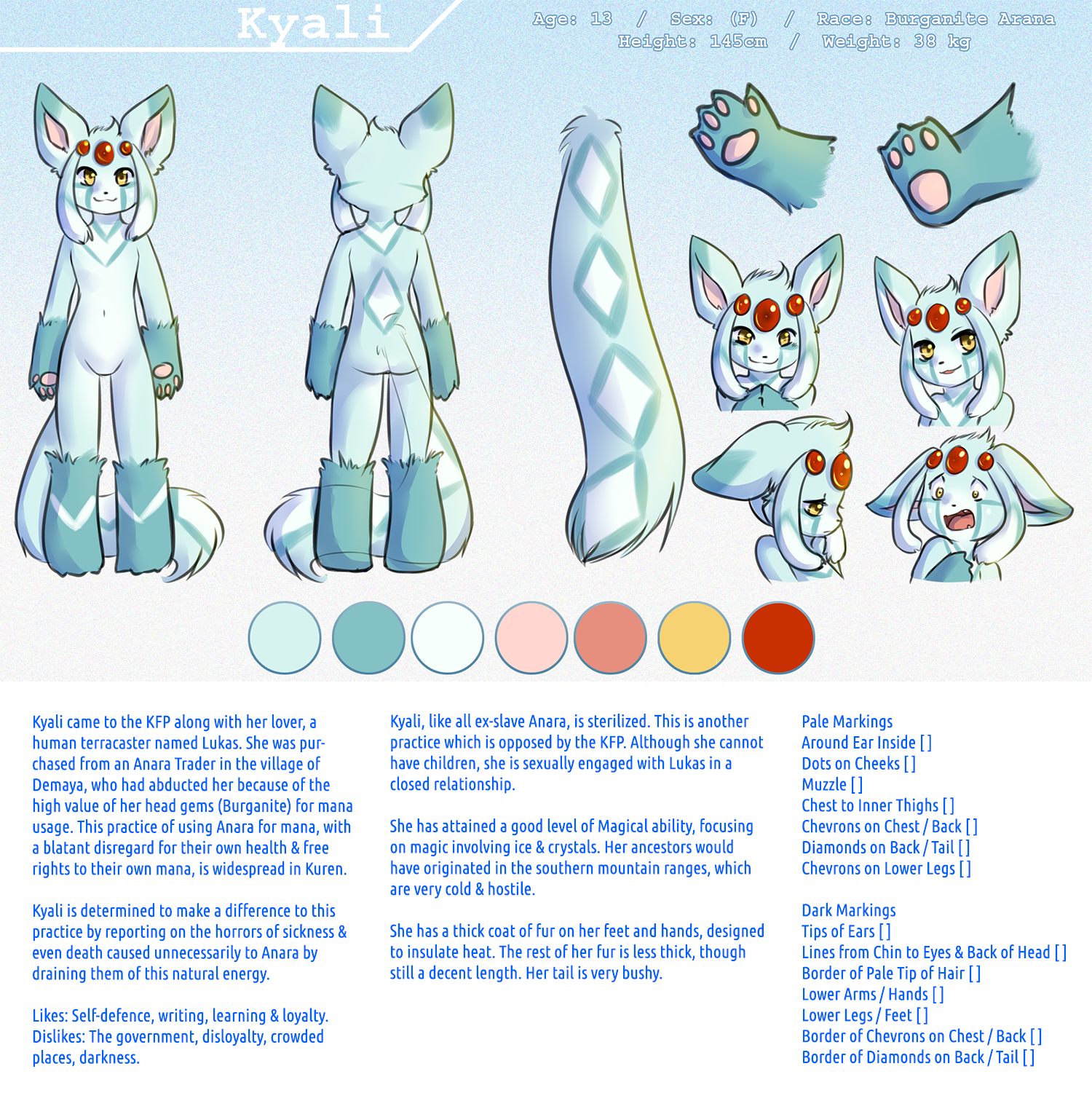 Kyali

Age: 13 / Sex: (F) / Race: Burganite Arana
Height: 145cm / Weight: 38 kg

Kyali came to the KFP along with her lover, a human terracaster named Lukas. She was purchased from an Anara Trader in the village of Demaya, who had abducted her because of the high value of her head gems (Burganite) for mana usage. This practice of using Anara for mana, with a blatant disregard for their own health & free rights to their own mana, is widespread in Kuren.

Kyali is determined to make a difference to this practice by reporting on the horrors of sickness & even death caused unnecessarily to Anara by draining them of this natural energy.

Likes: Self-defence, writing, learning & loyalty.
Dislikes: The government, disloyalty, crowded places, darkness.

Kyali, like all ex-slave Anara, is sterilized. This is another practice which is opposed by the KFP. Although she cannot have children, she is sexually engaged with Lukas in a closed relationship.

She has attained a good level of Magical ability, focusing on magic involving ice & crystals. Her ancestors would have originated in the southern mountain ranges, which are very cold & hostile.

She has a thick coat of fur on her feet and hands, designed to insulate heat. The rest of her fur is less thick, though still a decent length. Her tail is very bushy.

Pale Markings
Around Ear Inside [ ]
Dots on Cheeks [ ]
Muzzle [ ]
Chest to Inner Thighs [ ]
Chevrons on Chest / Back [ ]
Diamonds on Back / Tail [ ]
Chevrons on Lower Legs [ ]

Dark Markings
Tips of Ears [ ]
Lines from Chin to Eyes & Back of Head [ ]
Border of Pale Tip of Hair [ ]
Lower Arms / Hands [ ]
Lower Legs / Feet [ ]
Border of Chevrons on Chest / Back [ ]
Border of Diamonds on Back / Tail [ ]